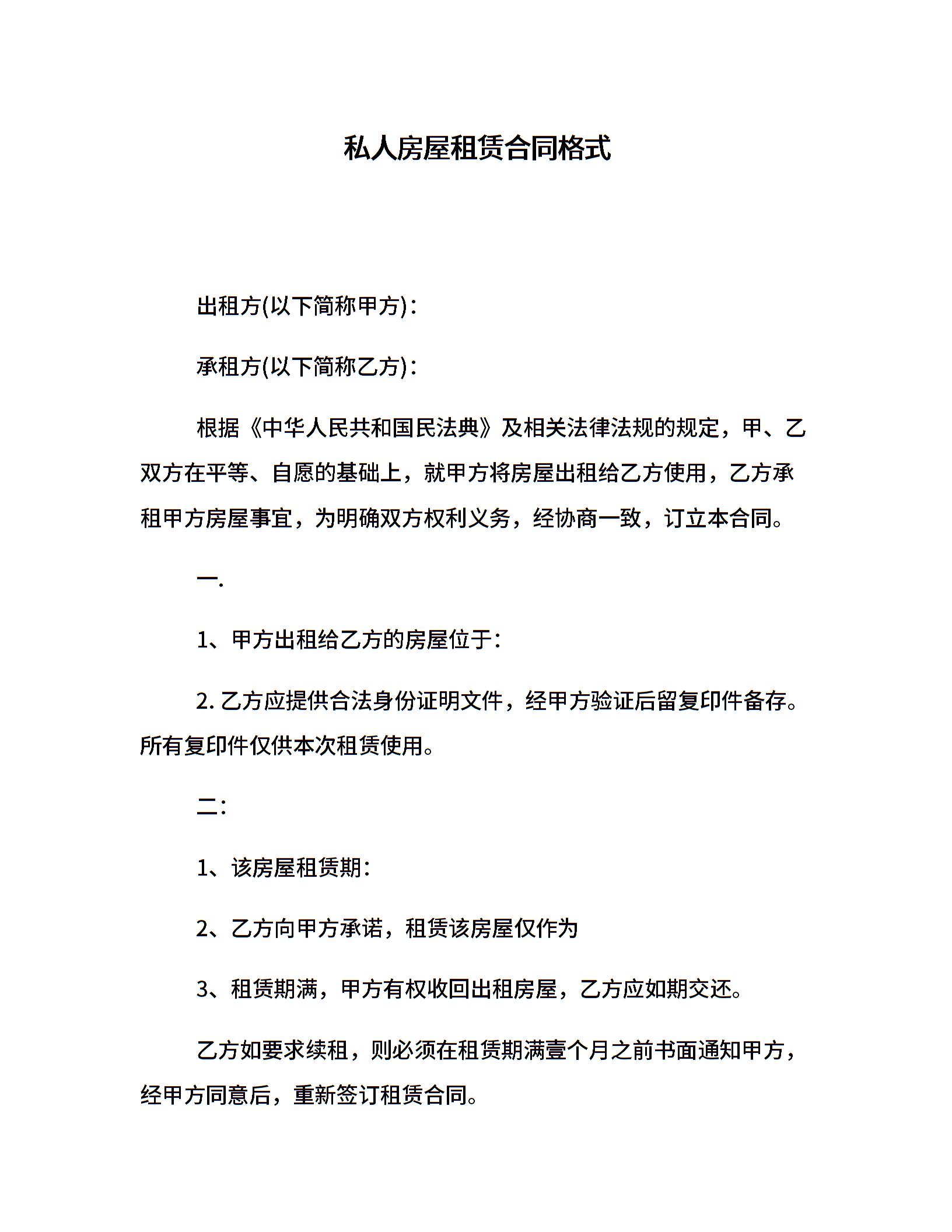 私人房屋租赁合同格式

出租方(以下简称甲方)：

承租方(以下简称乙方)：

根据《中华人民共和国民法典》及相关法律法规的规定，甲、乙双方在平等、自愿的基础上，就甲方将房屋出租给乙方使用，乙方承租甲方房屋事宜，为明确双方权利义务，经协商一致，订立本合同。

一.

1、甲方出租给乙方的房屋位于：

2. 乙方应提供合法身份证明文件，经甲方验证后留复印件备存。所有复印件仅供本次租赁使用。

二:

1、该房屋租赁期：

2、乙方向甲方承诺，租赁该房屋仅作为

3、租赁期满，甲方有权收回出租房屋，乙方应如期交还。

乙方如要求续租，则必须在租赁期满壹个月之前书面通知甲方，经甲方同意后，重新签订租赁合同。